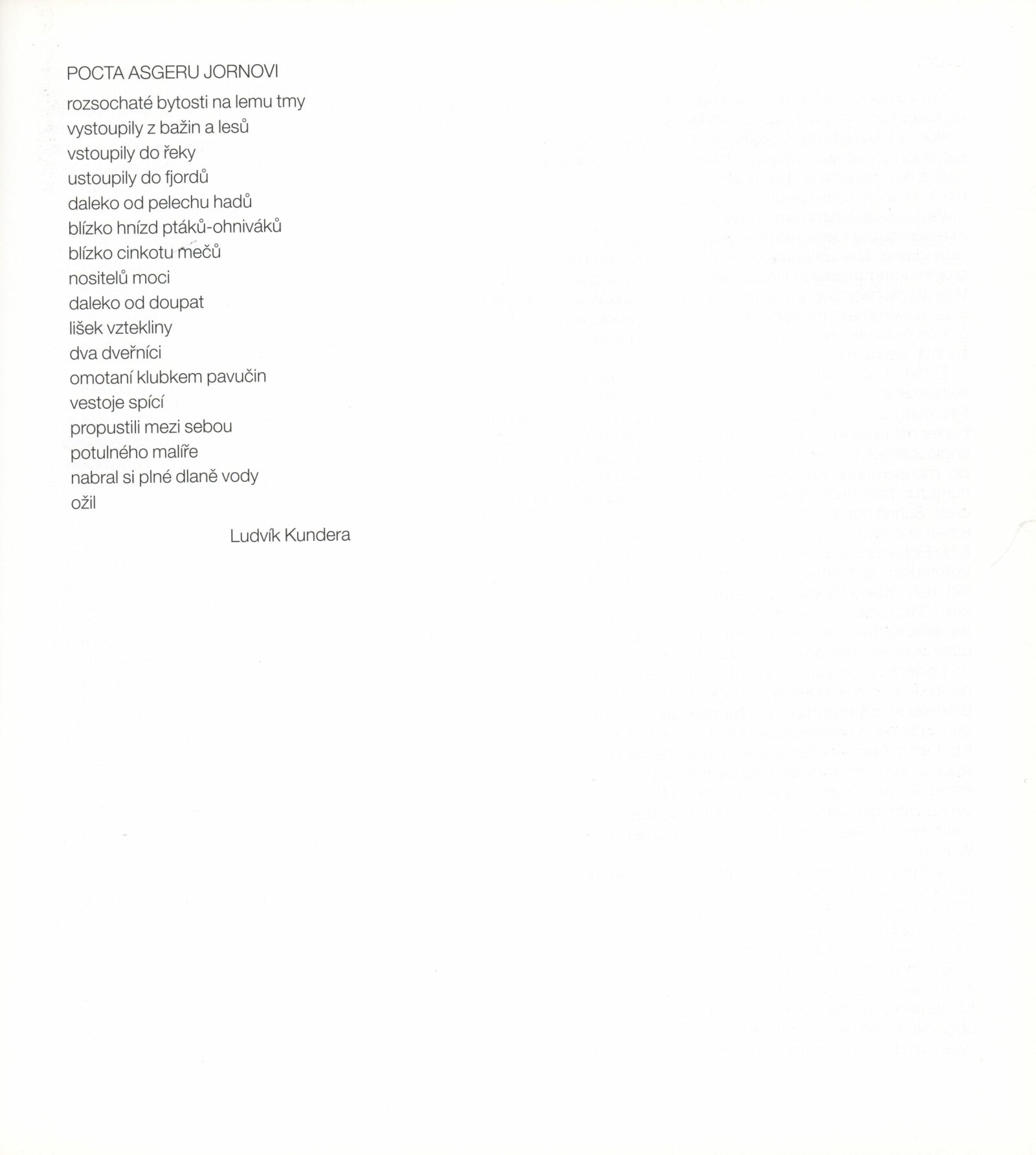 POCTA ASGERU JORNOVI

rozsochaté bytosti na lemu tmy
vystoupily z bažin a lesů
vstoupily do řeky
ustoupily do fjordů
daleko od pelechu hadů
blízko hnízd ptáků-ohniváků
blízko cinkotu mečů
nositelů moci
daleko od doupat
lišek vztekliny
dva dveřníci
omotaní klubkem pavučin
vestoje spící
propustili mezi sebou
potulného malíře
nabral si plné dlaně vody
ožil

Ludvík Kundera